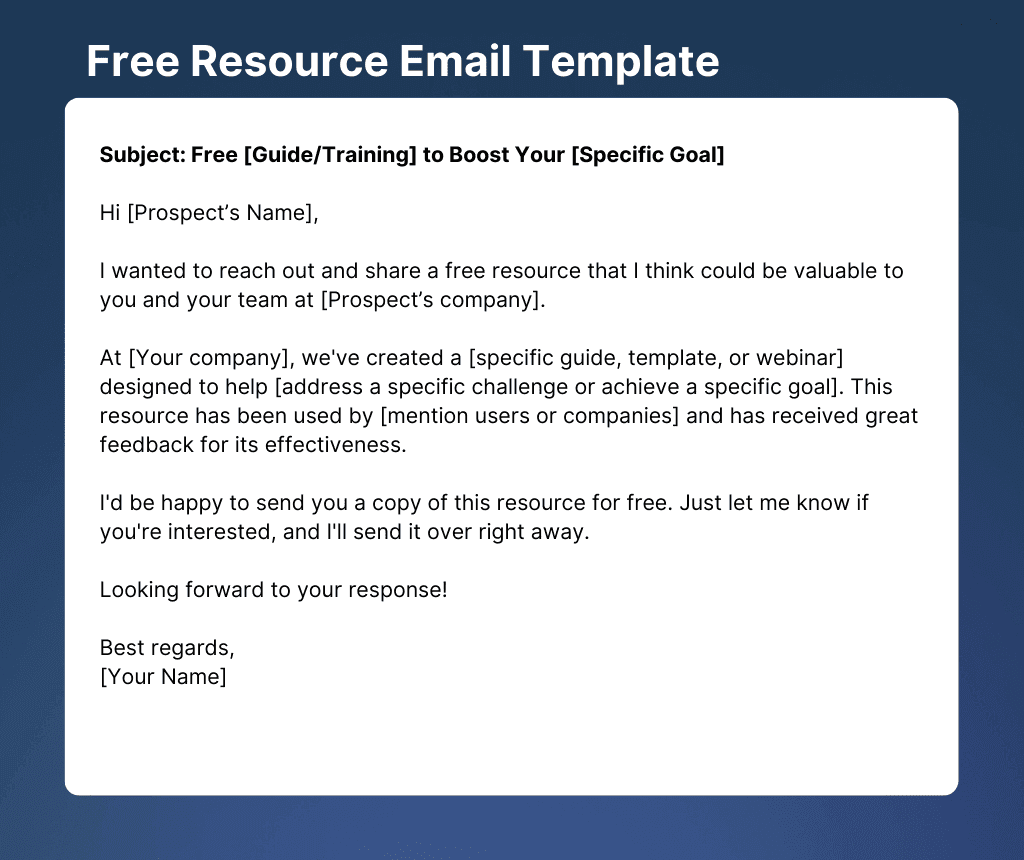 Free Resource Email Template

Subject: Free [Guide/Training] to Boost Your [Specific Goal]

Hi [Prospect's Name],

I wanted to reach out and share a free resource that I think could be valuable to you and your team at [Prospect's company].

At [Your company], we've created a [specific guide, template, or webinar] designed to help [address a specific challenge or achieve a specific goal]. This resource has been used by [mention users or companies] and has received great feedback for its effectiveness.

I'd be happy to send you a copy of this resource for free. Just let me know if you're interested, and I'll send it over right away.

Looking forward to your response!

Best regards,
[Your Name]